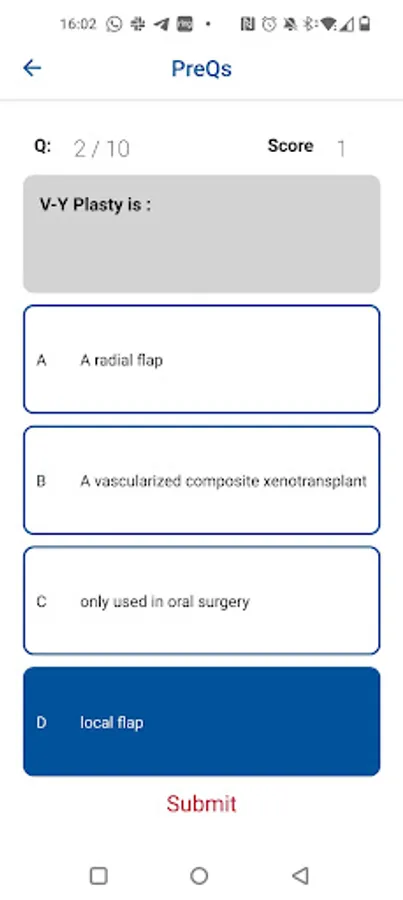 16:02

PreQs

Q: 2 / 10

Score 1

V-Y Plasty is :

A A radial flap

B A vascularized composite xenotransplant

C only used in oral surgery

D local flap

Submit